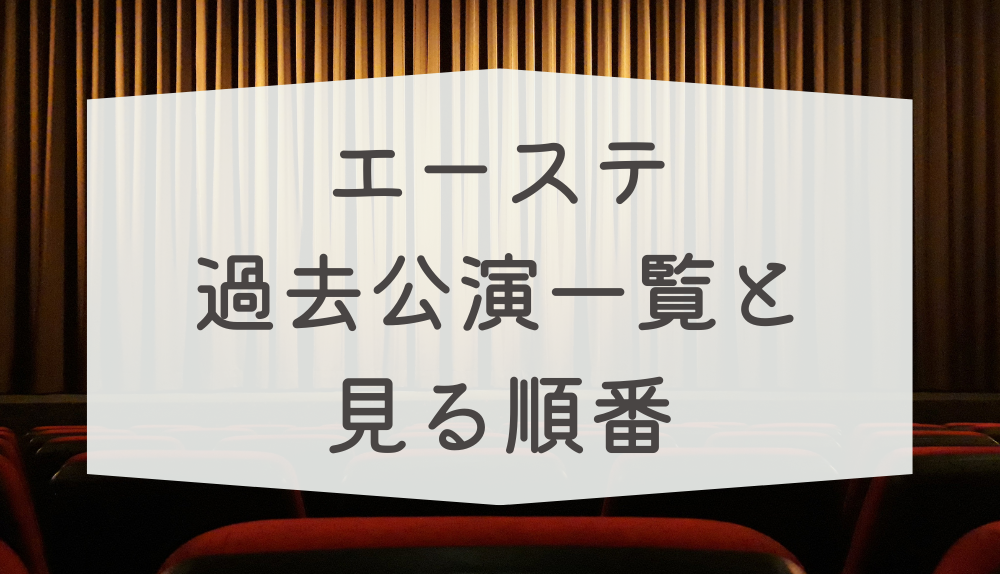 エーステ
過去公演一覧と
見る順番